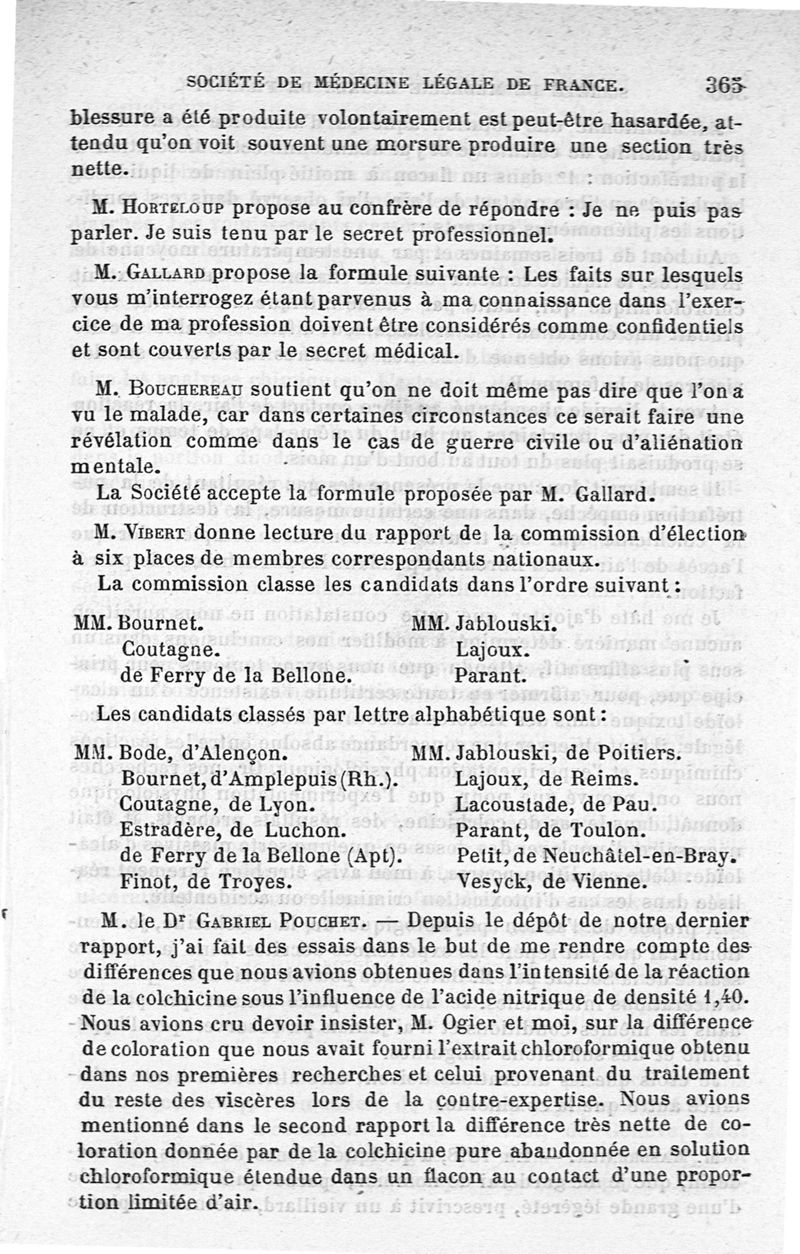 SOCIÉTÉ DE MÉDECINE LÉGALE DE FRANCE. 365

blessure a été produite volontairement est peut-être hasardée, attendu qu'on voit souvent une morsure produire une section très nette.

M. Horteloup propose au confrère de répondre : Je ne puis pas parler. Je suis tenu par le secret professionnel.

M. Gallard propose la formule suivante : Les faits sur lesquels vous m'interrogez étant parvenus à ma connaissance dans l'exercice de ma profession doivent être considérés comme confidentiels et sont couverts par le secret médical.

M. Bouchereau soutient qu'on ne doit même pas dire que l'on a vu le malade, car dans certaines circonstances ce serait faire une révélation comme dans le cas de guerre civile ou d'aliénation mentale.

La Société accepte la formule proposée par M. Gallard.

M. Vibert donne lecture du rapport de la commission d'élection à six places de membres correspondants nationaux.

La commission classe les candidats dans l'ordre suivant :

MM. Bournet.
Coutagne.
de Ferry de la Bellone.

MM. Jablouski.
Lajoux.
Parant.

Les candidats classés par lettre alphabétique sont :

MM. Bode, d'Alençon.
Bournet, d'Amplepuis (Rh.).
Coutagne, de Lyon.
Estradère, de Luchon.
de Ferry de la Bellone (Apt).
Finot, de Troyes.

MM. Jablouski, de Poitiers.
Lajoux, de Reims.
Lacoustade, de Pau.
Parant, de Toulon.
Petit, de Neuchâtel-en-Bray.
Vesyck, de Vienne.

M. le Dr Gabriel Pouchet. — Depuis le dépôt de notre dernier rapport, j'ai fait des essais dans le but de me rendre compte des différences que nous avions obtenues dans l'intensité de la réaction de la colchicine sous l'influence de l'acide nitrique de densité 1,40. Nous avions cru devoir insister, M. Ogier et moi, sur la différence de coloration que nous avait fourni l'extrait chloroformique obtenu dans nos premières recherches et celui provenant du traitement du reste des viscères lors de la contre-expertise. Nous avions mentionné dans le second rapport la différence très nette de coloration donnée par de la colchicine pure abandonnée en solution chloroformique étendue dans un flacon au contact d'une proportion limitée d'air.